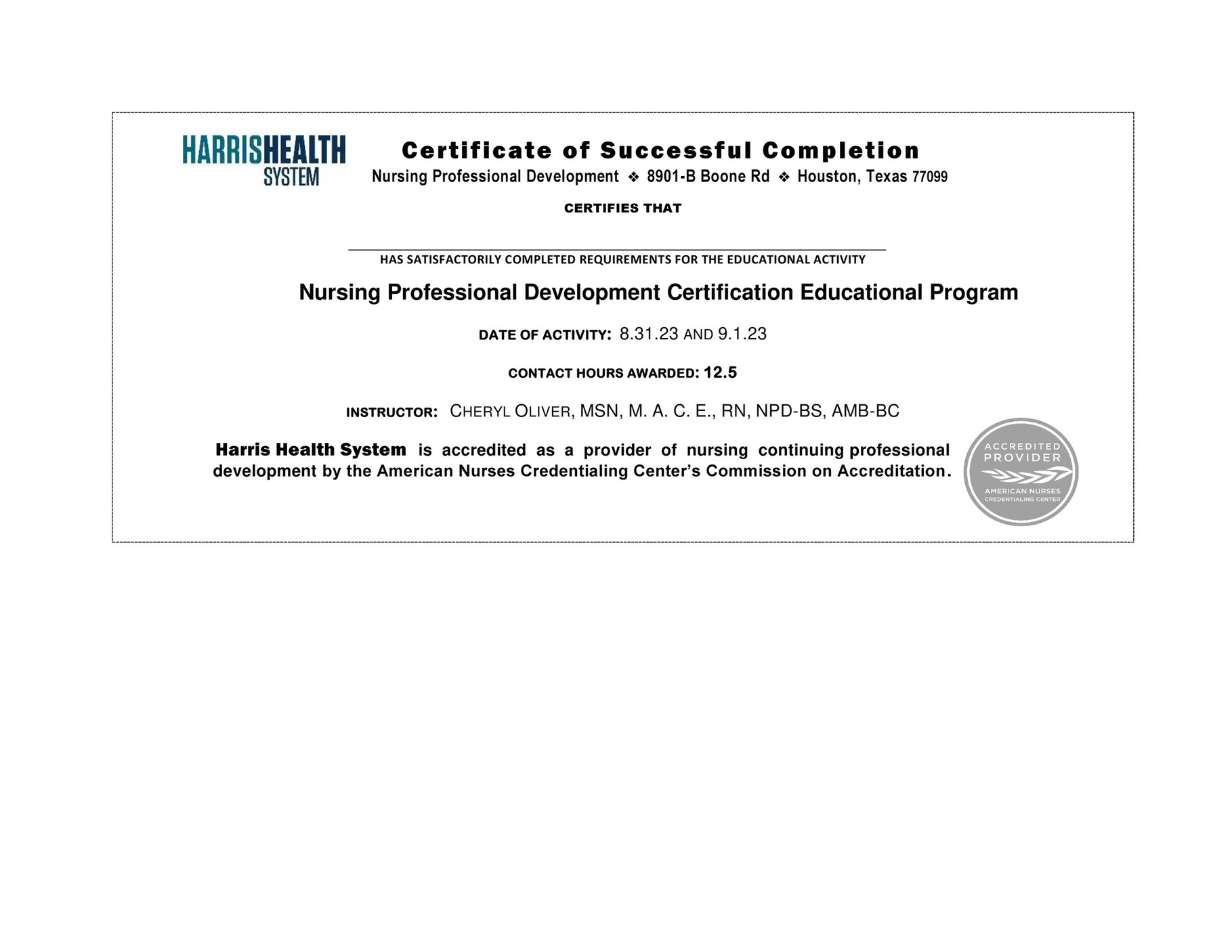 HARRISHEALTH SYSTEM

Certificate of Successful Completion

Nursing Professional Development ❖ 8901-B Boone Rd ❖ Houston, Texas 77099

CERTIFIES THAT

HAS SATISFACTORILY COMPLETED REQUIREMENTS FOR THE EDUCATIONAL ACTIVITY

Nursing Professional Development Certification Educational Program

DATE OF ACTIVITY: 8.31.23 AND 9.1.23

CONTACT HOURS AWARDED: 12.5

INSTRUCTOR: CHERYL OLIVER, MSN, M. A. C. E., RN, NPD-BS, AMB-BC

Harris Health System is accredited as a provider of nursing continuing professional development by the American Nurses Credentialing Center's Commission on Accreditation.

ACCREDITED PROVIDER AMERICAN NURSES CREDENTIALING CENTER